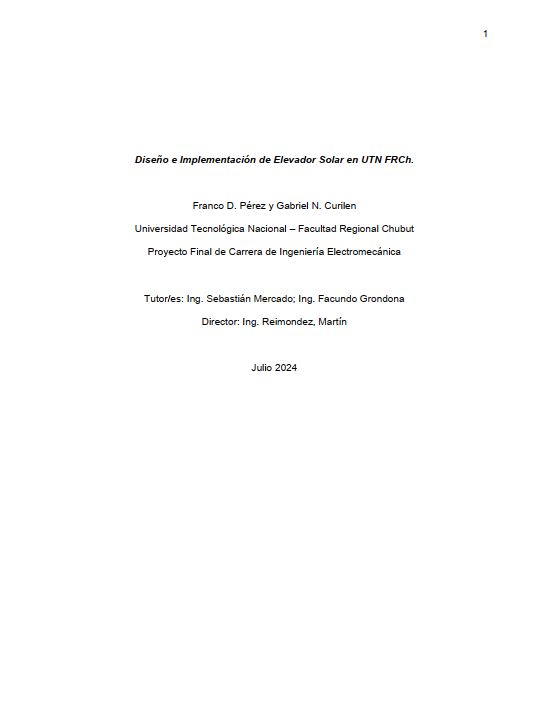 1

Diseño e Implementación de Elevador Solar en UTN FRCh.

Franco D. Pérez y Gabriel N. Curilen

Universidad Tecnológica Nacional – Facultad Regional Chubut

Proyecto Final de Carrera de Ingeniería Electromecánica

Tutor/es: Ing. Sebastián Mercado; Ing. Facundo Grondona

Director: Ing. Reimondez, Martín

Julio 2024